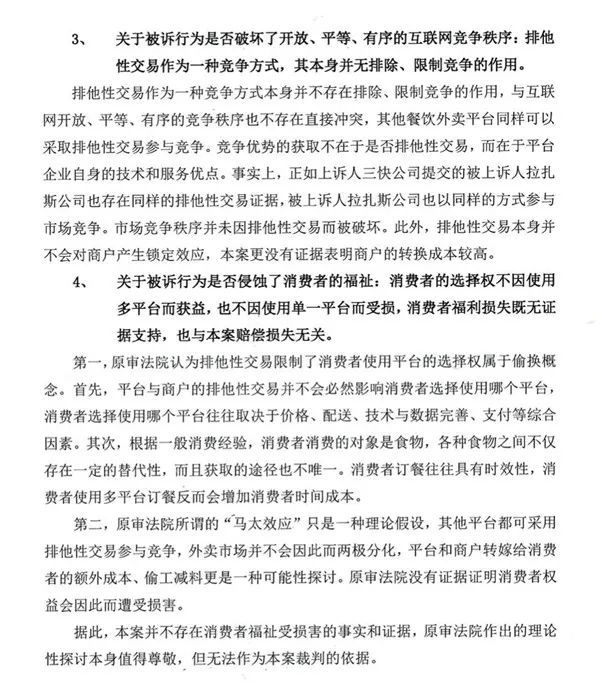 3、 关于被诉行为是否破坏了开放、平等、有序的互联网竞争秩序：排他性交易作为一种竞争方式，其本身并无排除、限制竞争的作用。

排他性交易作为一种竞争方式本身并不存在排除、限制竞争的作用，与互联网开放、平等、有序的竞争秩序也不存在直接冲突，其他餐饮外卖平台同样可以采取排他性交易参与竞争。竞争优势的获取不在于是否排他性交易，而在于平台企业自身的技术和服务优点。事实上，正如上诉人三快公司提交的被上诉人拉扎斯公司也存在同样的排他性交易证据，被上诉人拉扎斯公司也以同样的方式参与市场竞争。市场竞争秩序并未因排他性交易而被破坏。此外，排他性交易本身并不会对商户产生锁定效应，本案更没有证据表明商户的转换成本较高。

4、 关于被诉行为是否侵蚀了消费者的福祉：消费者的选择权不因使用多平台而获益，也不因使用单一平台而受损，消费者福利损失既无证据支持，也与本案赔偿损失无关。

第一，原审法院认为排他性交易限制了消费者使用平台的选择权属于偷换概念。首先，平台与商户的排他性交易并不会必然影响消费者选择使用哪个平台，消费者选择使用哪个平台往往取决于价格、配送、技术与数据完善、支付等综合因素。其次，根据一般消费经验，消费者消费的对象是食物，各种食物之间不仅存在一定的替代性，而且获取的途径也不唯一。消费者订餐往往具有时效性，消费者使用多平台订餐反而会增加消费者时间成本。

第二，原审法院所谓的“马太效应”只是一种理论假设，其他平台都可采用排他性交易参与竞争，外卖市场并不会因此而两极分化，平台和商户转嫁给消费者的额外成本、偷工减料更是一种可能性探讨。原审法院没有证据证明消费者权益会因此而遭受损害。

据此，本案并不存在消费者福祉受损害的事实和证据，原审法院作出的理论性探讨本身值得尊敬，但无法作为本案裁判的依据。